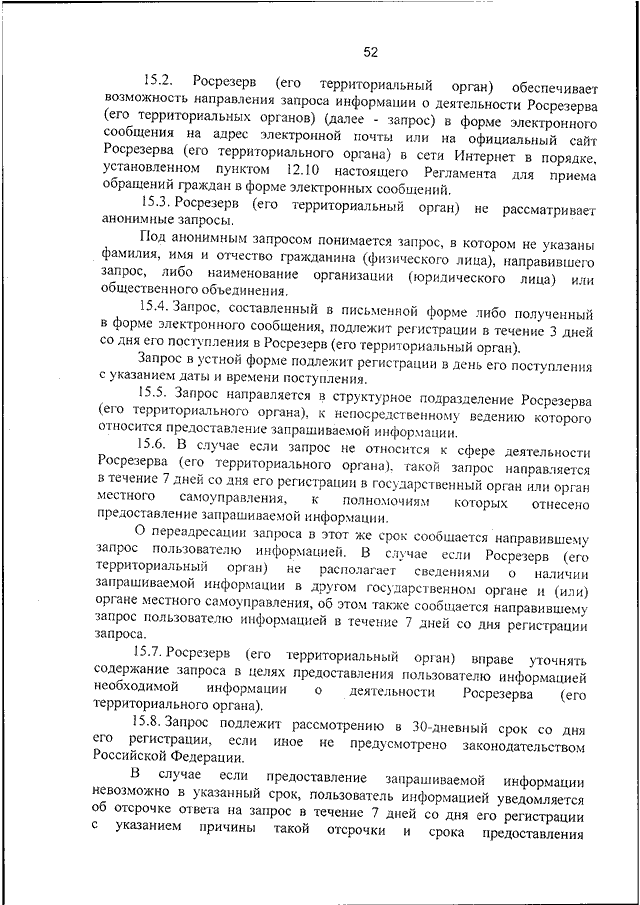 52

15.2. Росрезерв (его территориальный орган) обеспечивает возможность направления запроса информации о деятельности Росрезерва (его территориальных органов) (далее - запрос) в форме электронного сообщения на адрес электронной почты или на официальный сайт Росрезерва (его территориального органа) в сети Интернет в порядке, установленном пунктом 12.10 настоящего Регламента для приема обращений граждан в форме электронных сообщений.

15.3. Росрезерв (его территориальный орган) не рассматривает анонимные запросы.

Под анонимным запросом понимается запрос, в котором не указаны фамилия, имя и отчество гражданина (физического лица), направившего запрос, либо наименование организации (юридического лица) или общественного объединения.

15.4. Запрос, составленный в письменной форме либо полученный в форме электронного сообщения, подлежит регистрации в течение 3 дней со дня его поступления в Росрезерв (его территориальный орган).

Запрос в устной форме подлежит регистрации в день его поступления с указанием даты и времени поступления.

15.5. Запрос направляется в структурное подразделение Росрезерва (его территориального органа), к непосредственному ведению которого относится предоставление запрашиваемой информации.

15.6. В случае если запрос не относится к сфере деятельности Росрезерва (его территориального органа), такой запрос направляется в течение 7 дней со дня его регистрации в государственный орган или орган местного самоуправления, к полномочиям которых отнесено предоставление запрашиваемой информации.

О переадресации запроса в этот же срок сообщается направившему запрос пользователю информацией. В случае если Росрезерв (его территориальный орган) не располагает сведениями о наличии запрашиваемой информации в другом государственном органе и (или) органе местного самоуправления, об этом также сообщается направившему запрос пользователю информацией в течение 7 дней со дня регистрации запроса.

15.7. Росрезерв (его территориальный орган) вправе уточнять содержание запроса в целях предоставления пользователю информацией необходимой информации о деятельности Росрезерва (его территориального органа).

15.8. Запрос подлежит рассмотрению в 30-дневный срок со дня его регистрации, если иное не предусмотрено законодательством Российской Федерации.

В случае если предоставление запрашиваемой информации невозможно в указанный срок, пользователь информацией уведомляется об отсрочке ответа на запрос в течение 7 дней со дня его регистрации с указанием причины такой отсрочки и срока предоставления